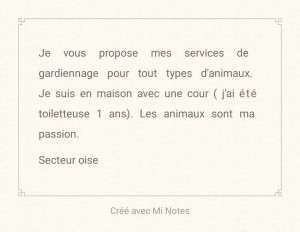 Je vous propose mes services de gardiennage pour tout types d'animaux. Je suis en maison avec une cour ( j'ai été toiletteuse 1 ans). Les animaux sont ma passion.

Secteur oise

Créé avec Mi Notes